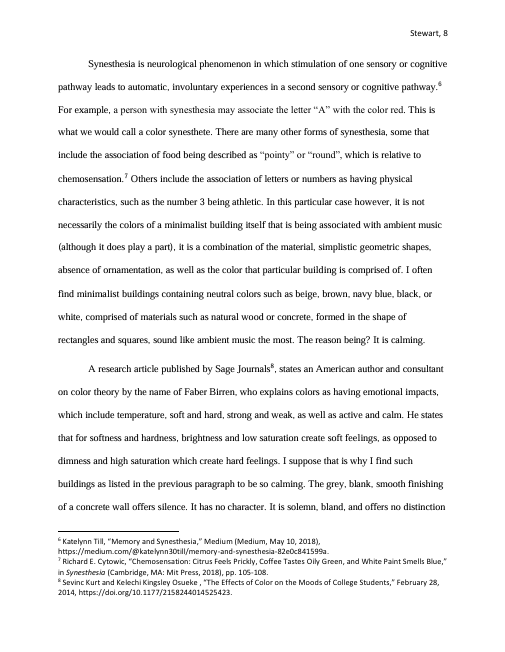 Stewart, 8

Synesthesia is neurological phenomenon in which stimulation of one sensory or cognitive pathway leads to automatic, involuntary experiences in a second sensory or cognitive pathway.$^6$ For example, a person with synesthesia may associate the letter “A” with the color red. This is what we would call a color synesthete. There are many other forms of synesthesia, some that include the association of food being described as “pointy” or “round”, which is relative to chemosensation.$^7$ Others include the association of letters or numbers as having physical characteristics, such as the number 3 being athletic. In this particular case however, it is not necessarily the colors of a minimalist building itself that is being associated with ambient music (although it does play a part), it is a combination of the material, simplistic geometric shapes, absence of ornamentation, as well as the color that particular building is comprised of. I often find minimalist buildings containing neutral colors such as beige, brown, navy blue, black, or white, comprised of materials such as natural wood or concrete, formed in the shape of rectangles and squares, sound like ambient music the most. The reason being? It is calming.

A research article published by Sage Journals$^8$, states an American author and consultant on color theory by the name of Faber Birren, who explains colors as having emotional impacts, which include temperature, soft and hard, strong and weak, as well as active and calm. He states that for softness and hardness, brightness and low saturation create soft feelings, as opposed to dimness and high saturation which create hard feelings. I suppose that is why I find such buildings as listed in the previous paragraph to be so calming. The grey, blank, smooth finishing of a concrete wall offers silence. It has no character. It is solemn, bland, and offers no distinction

$^6$ Katelynn Till, “Memory and Synesthesia,” Medium (Medium, May 10, 2018), https://medium.com/@katelynn30till/memory-and-synesthesia-82e0c841599a.
$^7$ Richard E. Cytowic, “Chemosensation: Citrus Feels Prickly, Coffee Tastes Oily Green, and White Paint Smells Blue,” in Synesthesia (Cambridge, MA: Mit Press, 2018), pp. 105-108.
$^8$ Sevinc Kurt and Kelechi Kingsley Osueke , “The Effects of Color on the Moods of College Students,” February 28, 2014, https://doi.org/10.1177/2158244014525423.